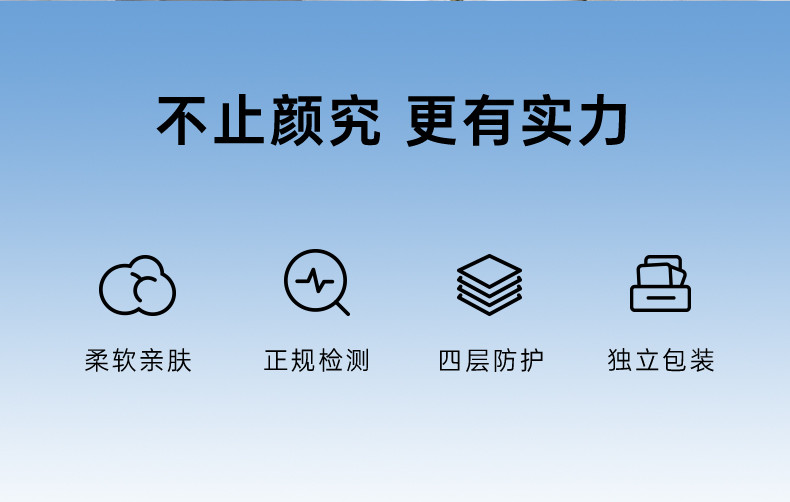 不止颜究 更有实力

柔软亲肤

正规检测

四层防护

独立包装